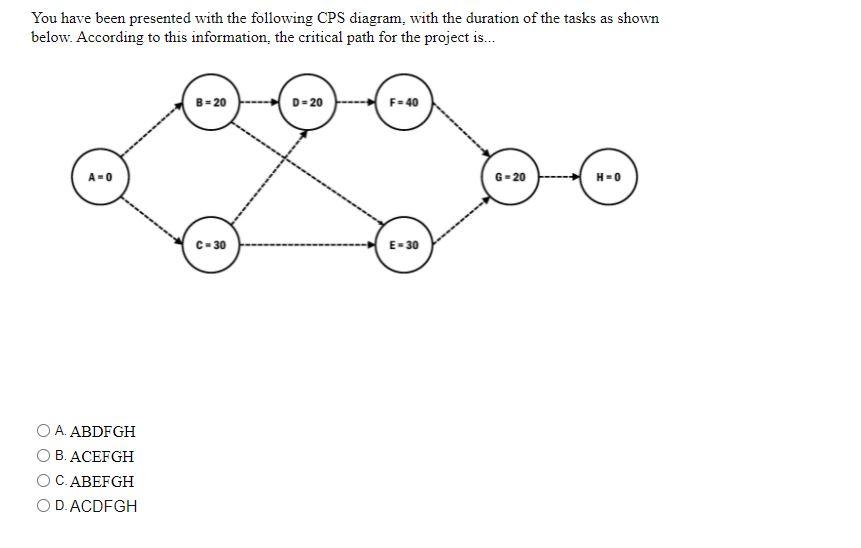 You have been presented with the following CPS diagram, with the duration of the tasks as shown below. According to this information, the critical path for the project is...

B = 20

D = 20

F = 40

A = 0

G = 20

H = 0

C = 30

E = 30

A. ABDFGH
B. ACEFGH
C. ABEFGH
D. ACDFGH